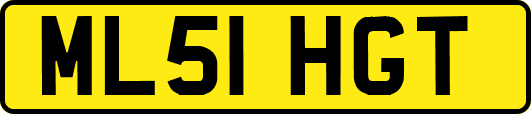 ML51 HGT